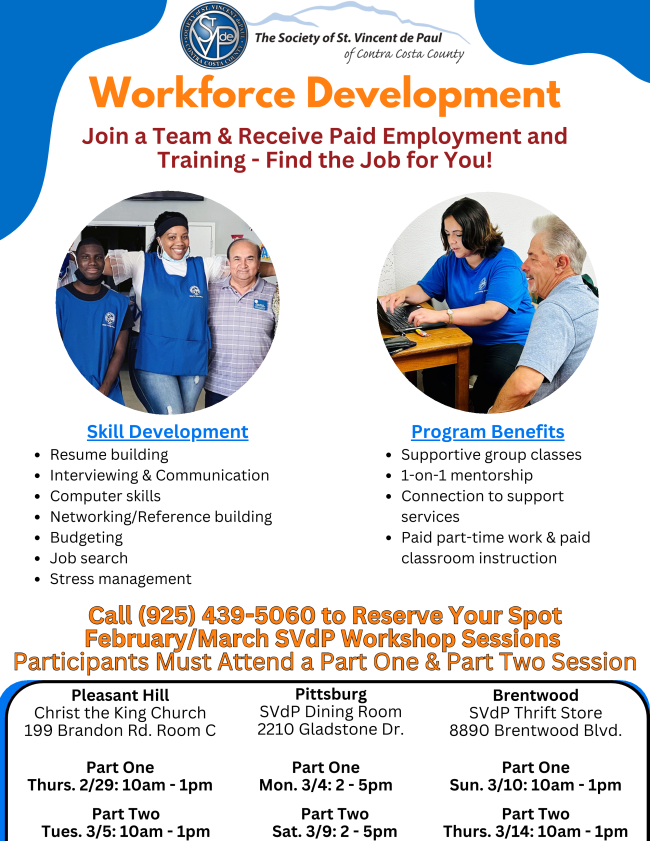 The Society of St. Vincent de Paul
of Contra Costa County

Workforce Development

Join a Team & Receive Paid Employment and Training - Find the Job for You!

Skill Development
• Resume building
• Interviewing & Communication
• Computer skills
• Networking/Reference building
• Budgeting
• Job search
• Stress management

Program Benefits
• Supportive group classes
• 1-on-1 mentorship
• Connection to support services
• Paid part-time work & paid classroom instruction

Call (925) 439-5060 to Reserve Your Spot
February/March SVdP Workshop Sessions
Participants Must Attend a Part One & Part Two Session

Pleasant Hill
Christ the King Church
199 Brandon Rd. Room C

Part One
Thurs. 2/29: 10am - 1pm

Part Two
Tues. 3/5: 10am - 1pm

Pittsburg
SVdP Dining Room
2210 Gladstone Dr.

Part One
Mon. 3/4: 2 - 5pm

Part Two
Sat. 3/9: 2 - 5pm

Brentwood
SVdP Thrift Store
8890 Brentwood Blvd.

Part One
Sun. 3/10: 10am - 1pm

Part Two
Thurs. 3/14: 10am - 1pm